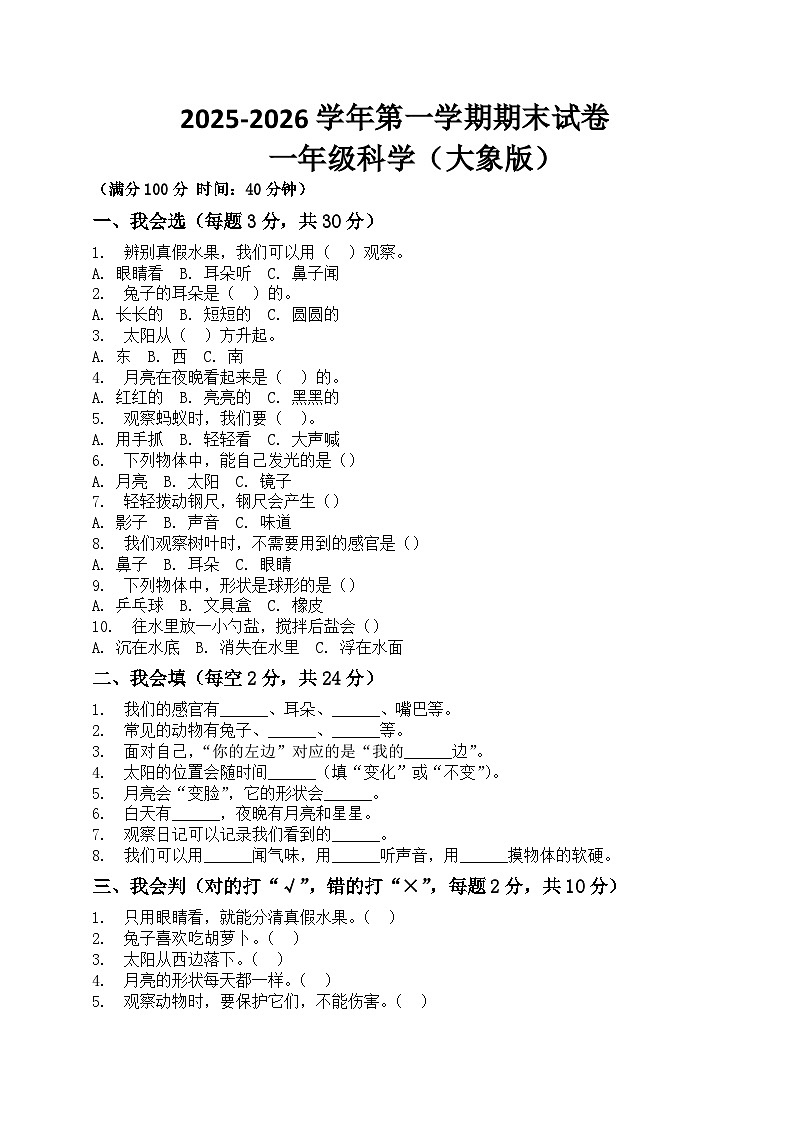 2025-2026 学年第一学期期末试卷
一年级科学（大象版）
（满分 100 分 时间：40 分钟）

一、我会选（每题 3 分，共 30 分）

1. 辨别真假水果，我们可以用（ ）观察。
A. 眼睛看 B. 耳朵听 C. 鼻子闻
2. 兔子的耳朵是（ ）的。
A. 长长的 B. 短短的 C. 圆圆的
3. 太阳从（ ）方升起。
A. 东 B. 西 C. 南
4. 月亮在夜晚看起来是（ ）的。
A. 红红的 B. 亮亮的 C. 黑黑的
5. 观察蚂蚁时，我们要（ ）。
A. 用手抓 B. 轻轻看 C. 大声喊
6. 下列物体中，能自己发光的是（）
A. 月亮 B. 太阳 C. 镜子
7. 轻轻拨动钢尺，钢尺会产生（）
A. 影子 B. 声音 C. 味道
8. 我们观察树叶时，不需要用到的感官是（）
A. 鼻子 B. 耳朵 C. 眼睛
9. 下列物体中，形状是球形的是（）
A. 乒乓球 B. 文具盒 C. 橡皮
10. 在水里放一小勺盐，搅拌后盐会（）
A. 沉在水底 B. 消失在水里 C. 浮在水面

二、我会填（每空 2 分，共 24 分）

1. 我们的感官有______、耳朵、______、嘴巴等。
2. 常见的动物有兔子、______、______等。
3. 面对自己，“你的左边”对应的是“我的______边”。
4. 太阳的位置会随时间______（填“变化”或“不变”）。
5. 月亮会“变脸”，它的形状会______。
6. 白天有______，夜晚有月亮和星星。
7. 观察日记可以记录我们看到的______。
8. 我们可以用______闻气味，用______听声音，用______摸物体的软硬。

三、我会判（对的打“√”，错的打“×”，每题 2 分，共 10 分）

1. 只用眼睛看，就能分清真假水果。（ ）
2. 兔子喜欢吃胡萝卜。（ ）
3. 太阳从西边落下。（ ）
4. 月亮的形状每天都一样。（ ）
5. 观察动物时，要保护它们，不能伤害。（ ）